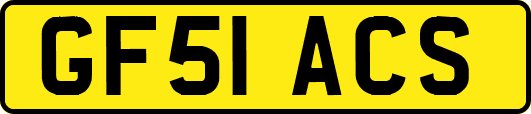 GF51 ACS